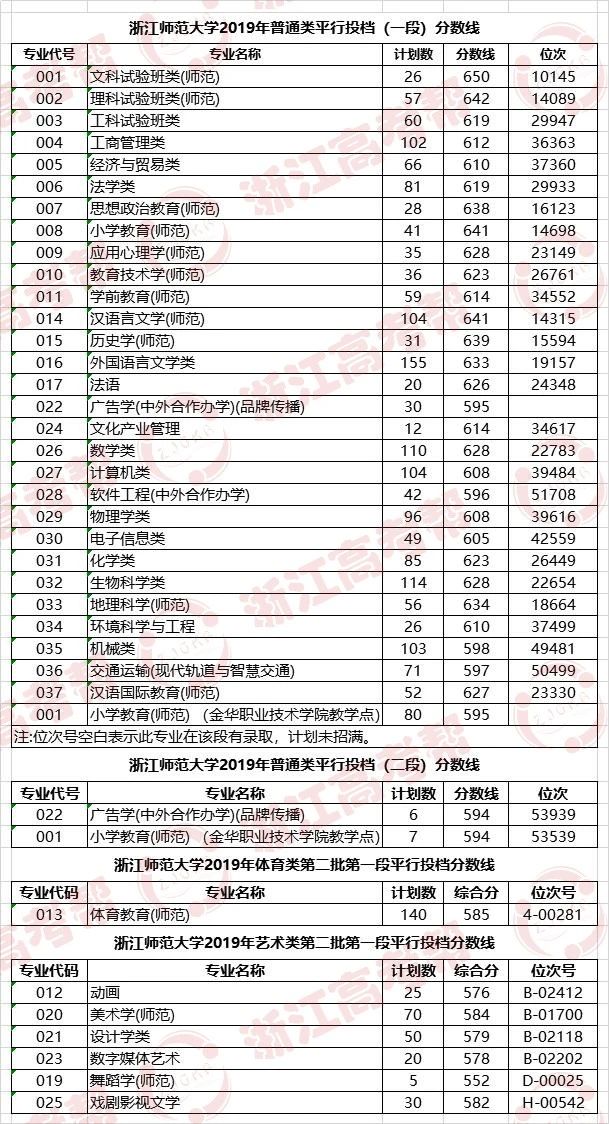 浙江师范大学2019年普通类平行投档（一段）分数线

| 专业代号 | 专业名称 | 计划数 | 分数线 | 位次 |
|---|---|---|---|---|
| 001 | 文科试验班类(师范) | 26 | 650 | 10145 |
| 002 | 理科试验班类(师范) | 57 | 642 | 14089 |
| 003 | 工科试验班类 | 60 | 619 | 29947 |
| 004 | 工商管理类 | 102 | 612 | 36363 |
| 005 | 经济与贸易类 | 66 | 610 | 37360 |
| 006 | 法学类 | 81 | 619 | 29933 |
| 007 | 思想政治教育(师范) | 28 | 638 | 16123 |
| 008 | 小学教育(师范) | 41 | 641 | 14698 |
| 009 | 应用心理学(师范) | 35 | 628 | 23149 |
| 010 | 教育技术学(师范) | 36 | 623 | 26761 |
| 011 | 学前教育(师范) | 59 | 614 | 34552 |
| 014 | 汉语言文学(师范) | 104 | 641 | 14315 |
| 015 | 历史学(师范) | 31 | 639 | 15594 |
| 016 | 外国语言文学类 | 155 | 633 | 19157 |
| 017 | 法语 | 20 | 626 | 24348 |
| 022 | 广告学(中外合作办学)(品牌传播) | 30 | 595 | |
| 024 | 文化产业管理 | 12 | 614 | 34617 |
| 026 | 数学类 | 110 | 628 | 22783 |
| 027 | 计算机类 | 104 | 608 | 39484 |
| 028 | 软件工程(中外合作办学) | 42 | 596 | 51708 |
| 029 | 物理学类 | 96 | 608 | 39616 |
| 030 | 电子信息类 | 49 | 605 | 42559 |
| 031 | 化学类 | 85 | 623 | 26449 |
| 032 | 生物科学类 | 114 | 628 | 22654 |
| 033 | 地理科学(师范) | 56 | 634 | 18664 |
| 034 | 环境科学与工程 | 26 | 610 | 37499 |
| 035 | 机械类 | 103 | 598 | 49481 |
| 036 | 交通运输(现代轨道与智慧交通) | 71 | 597 | 50499 |
| 037 | 汉语国际教育(师范) | 52 | 627 | 23330 |
| 001 | 小学教育(师范)　(金华职业技术学院教学点) | 80 | 595 | |

注:位次号空白表示此专业在该段有录取，计划未招满。

浙江师范大学2019年普通类平行投档（二段）分数线

| 专业代号 | 专业名称 | 计划数 | 分数线 | 位次 |
|---|---|---|---|---|
| 022 | 广告学(中外合作办学)(品牌传播) | 6 | 594 | 53939 |
| 001 | 小学教育(师范)　(金华职业技术学院教学点) | 7 | 594 | 53539 |

浙江师范大学2019年体育类第二批第一段平行投档分数线

| 专业代码 | 专业名称 | 计划数 | 综合分 | 位次号 |
|---|---|---|---|---|
| 013 | 体育教育(师范) | 140 | 585 | 4-00281 |

浙江师范大学2019年艺术类第二批第一段平行投档分数线

| 专业代码 | 专业名称 | 计划数 | 综合分 | 位次号 |
|---|---|---|---|---|
| 012 | 动画 | 25 | 576 | B-02412 |
| 020 | 美术学(师范) | 70 | 584 | B-01700 |
| 021 | 设计学类 | 50 | 579 | B-02118 |
| 023 | 数字媒体艺术 | 20 | 578 | B-02202 |
| 019 | 舞蹈学(师范) | 5 | 552 | D-00025 |
| 025 | 戏剧影视文学 | 30 | 582 | H-00542 |

浙江高考帮